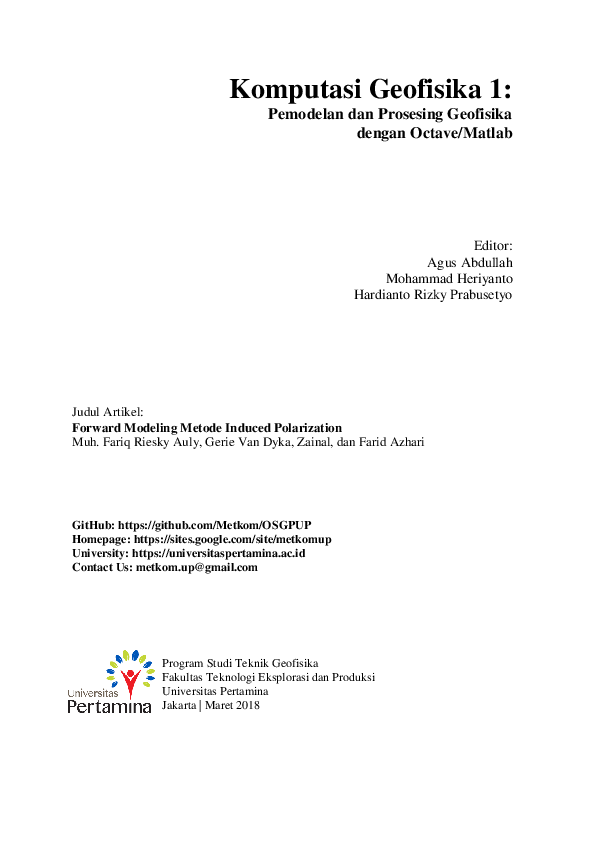 Komputasi Geofisika 1:
Pemodelan dan Prosesing Geofisika dengan Octave/Matlab

Editor:
Agus Abdullah
Mohammad Heriyanto
Hardianto Rizky Prabusetyo

Judul Artikel:
Forward Modeling Metode Induced Polarization
Muh. Fariq Riesky Auly, Gerie Van Dyka, Zainal, dan Farid Azhari

GitHub: https://github.com/Metkom/OSGPUP
Homepage: https://sites.google.com/site/metkomup
University: https://universitaspertamina.ac.id
Contact Us: metkom.up@gmail.com

Universitas
Pertamina

Program Studi Teknik Geofisika
Fakultas Teknologi Eksplorasi dan Produksi
Universitas Pertamina
Jakarta | Maret 2018